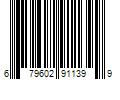 6 79602 91139 9